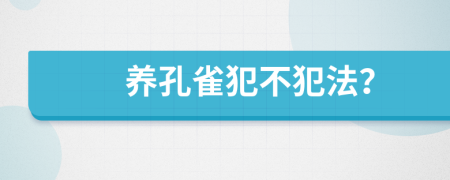 养孔雀犯不犯法?